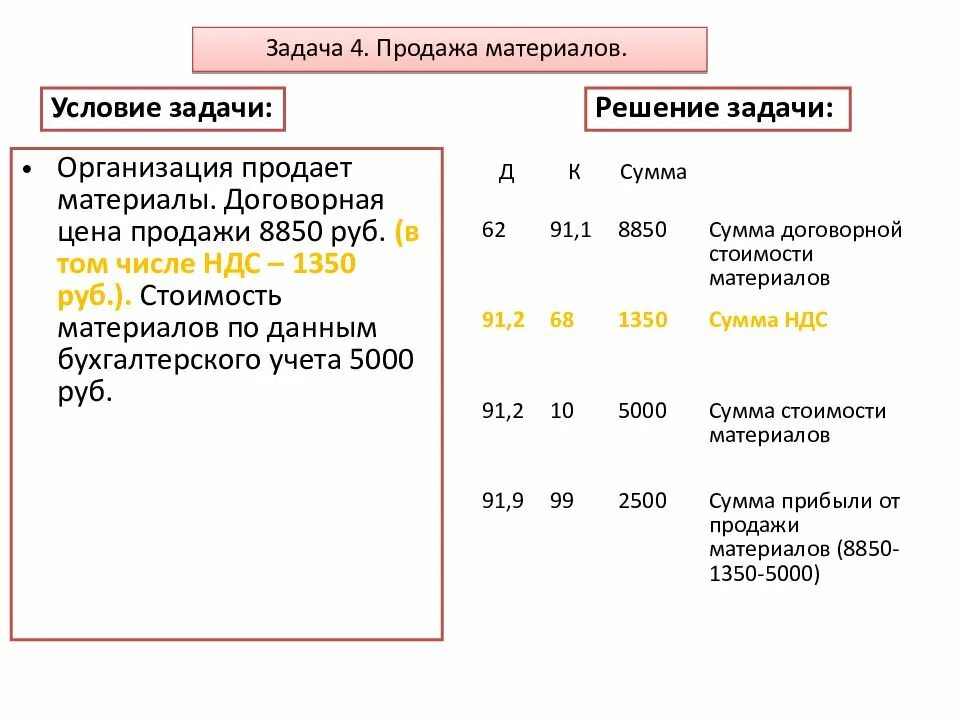 Задача 4. Продажа материалов.

Условие задачи:

• Организация продает материалы. Договорная цена продажи 8850 руб. (в том числе НДС – 1350 руб.). Стоимость материалов по данным бухгалтерского учета 5000 руб.

Решение задачи:

| Д | К | Сумма | |
|---|---|---|---|
| 62 | 91,1 | 8850 | Сумма договорной стоимости материалов |
| 91,2 | 68 | 1350 | Сумма НДС |
| 91,2 | 10 | 5000 | Сумма стоимости материалов |
| 91,9 | 99 | 2500 | Сумма прибыли от продажи материалов (8850-1350-5000) |